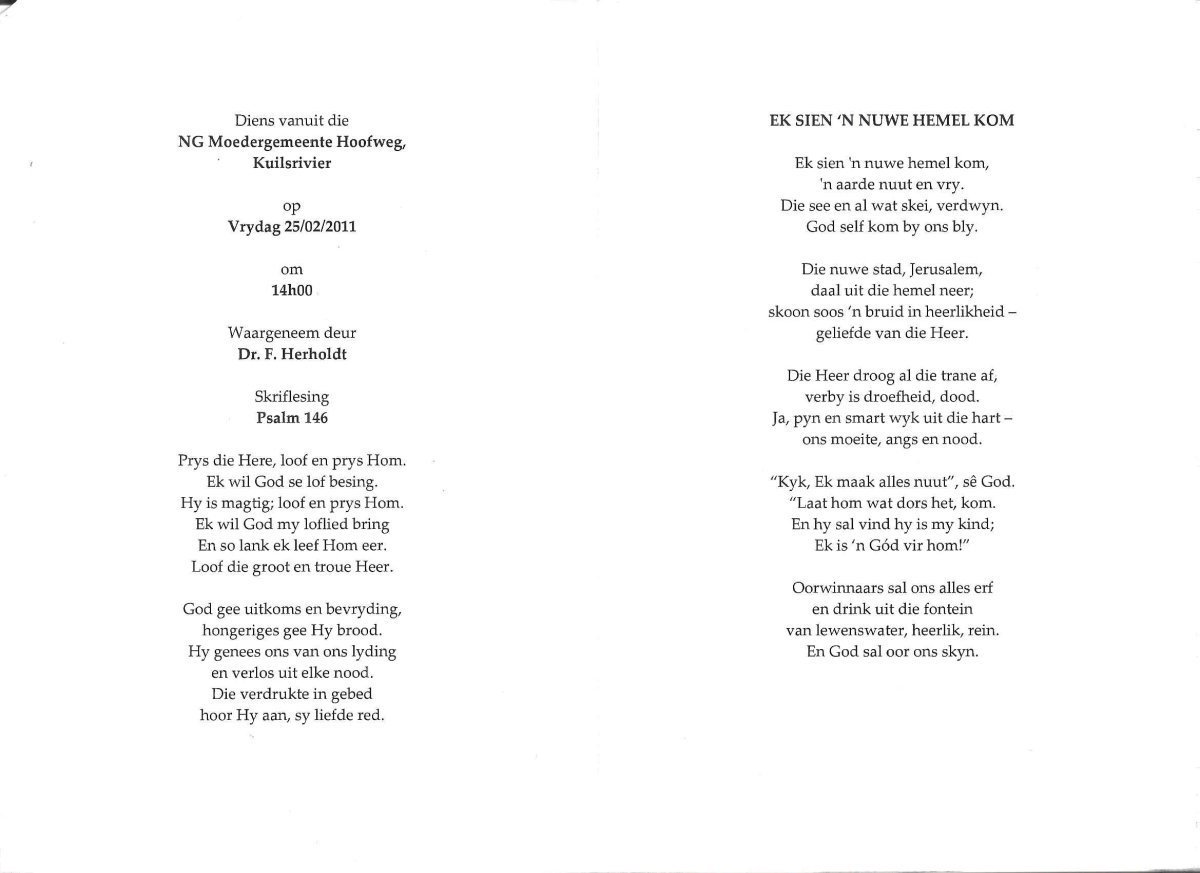 Diens vanuit die
NG Moedergemeente Hoofweg,
Kuilsrivier

op
Vrydag 25/02/2011

om
14h00

Waargeneem deur
Dr. F. Herholdt

Skriflesing
Psalm 146

Prys die Here, loof en prys Hom.
Ek wil God se lof besing.
Hy is magtig; loof en prys Hom.
Ek wil God my loflied bring
En so lank ek leef Hom eer.
Loof die groot en troue Heer.

God gee uitkoms en bevryding,
hongeriges gee Hy brood.
Hy genees ons van ons lyding
en verlos uit elke nood.
Die verdrukte in gebed
hoor Hy aan, sy liefde red.

EK SIEN 'N NUWE HEMEL KOM

Ek sien 'n nuwe hemel kom,
'n aarde nuut en vry.
Die see en al wat skei, verdwyn.
God self kom by ons bly.

Die nuwe stad, Jerusalem,
daal uit die hemel neer;
skoon soos 'n bruid in heerlikheid –
geliefde van die Heer.

Die Heer droog al die trane af,
verby is droefheid, dood.
Ja, pyn en smart wyk uit die hart –
ons moeite, angs en nood.

"Kyk, Ek maak alles nuut", sê God.
"Laat hom wat dors het, kom.
En hy sal vind hy is my kind;
Ek is 'n Gód vir hom!"

Oorwinnaars sal ons alles erf
en drink uit die fontein
van lewenswater, heerlik, rein.
En God sal oor ons skyn.